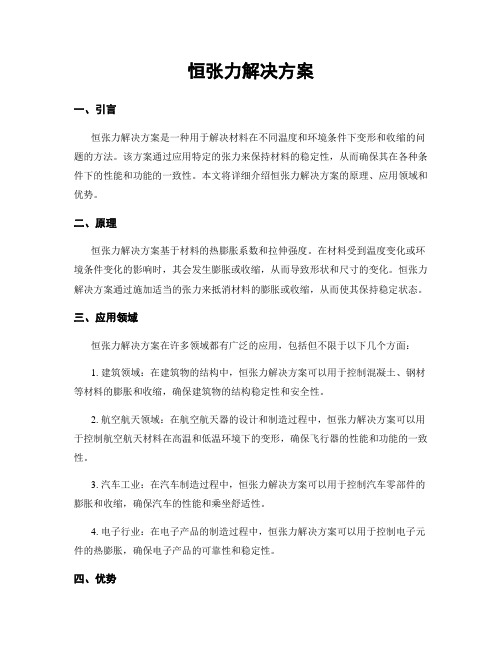 恒张力解决方案

一、引言

恒张力解决方案是一种用于解决材料在不同温度和环境条件下变形和收缩的问题的方法。该方案通过应用特定的张力来保持材料的稳定性，从而确保其在各种条件下的性能和功能的一致性。本文将详细介绍恒张力解决方案的原理、应用领域和优势。

二、原理

恒张力解决方案基于材料的热膨胀系数和拉伸强度。在材料受到温度变化或环境条件变化的影响时，其会发生膨胀或收缩，从而导致形状和尺寸的变化。恒张力解决方案通过施加适当的张力来抵消材料的膨胀或收缩，从而使其保持稳定状态。

三、应用领域

恒张力解决方案在许多领域都有广泛的应用，包括但不限于以下几个方面：

1. 建筑领域：在建筑物的结构中，恒张力解决方案可以用于控制混凝土、钢材等材料的膨胀和收缩，确保建筑物的结构稳定性和安全性。

2. 航空航天领域：在航空航天器的设计和制造过程中，恒张力解决方案可以用于控制航空航天材料在高温和低温环境下的变形，确保飞行器的性能和功能的一致性。

3. 汽车工业：在汽车制造过程中，恒张力解决方案可以用于控制汽车零部件的膨胀和收缩，确保汽车的性能和乘坐舒适性。

4. 电子行业：在电子产品的制造过程中，恒张力解决方案可以用于控制电子元件的热膨胀，确保电子产品的可靠性和稳定性。

四、优势